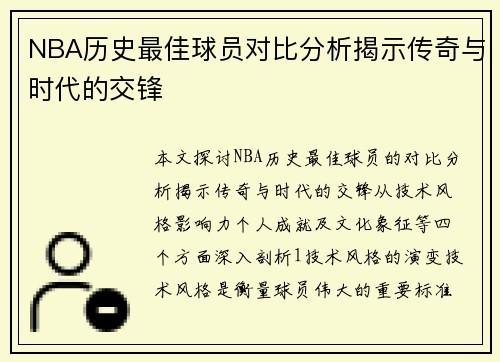 NBA历史最佳球员对比分析揭示传奇与时代的交锋

本文探讨NBA历史最佳球员的对比分析揭示传奇与时代的交锋从技术风格影响力个人成就及文化象征等四个方面深入剖析1技术风格的演变技术风格是衡量球员伟大的重要标准